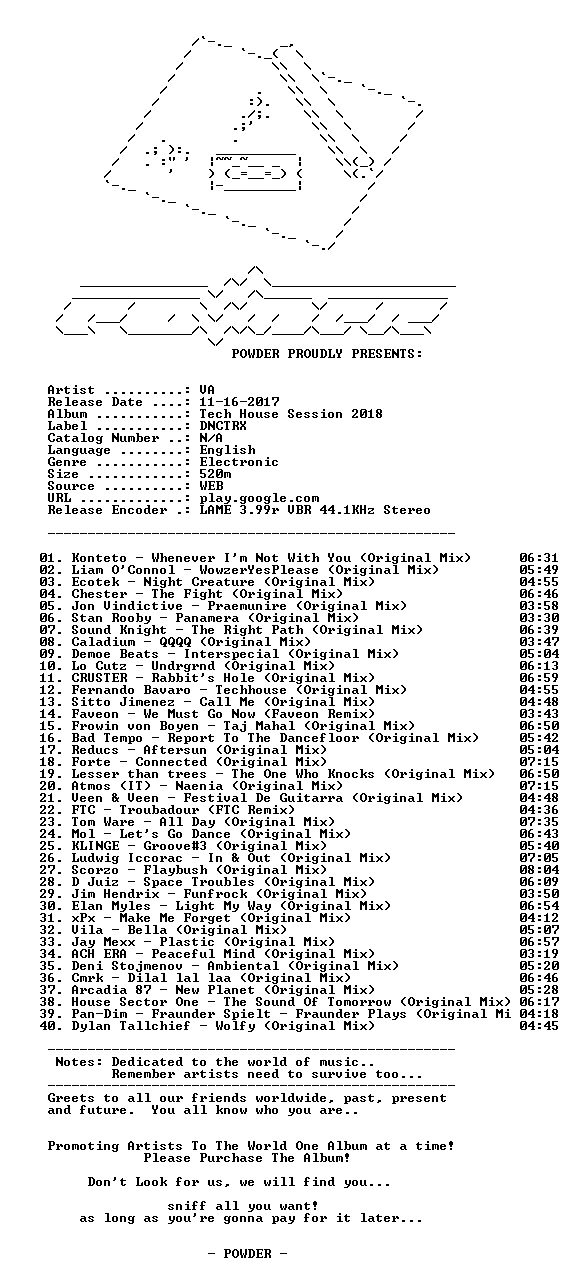 POWDER PROUDLY PRESENTS:

Artist ..........: VA
Release Date ....: 11-16-2017
Album ...........: Tech House Session 2018
Label ...........: DNCTRX
Catalog Number ..: N/A
Language ........: English
Genre ...........: Electronic
Size ............: 520m
Source ..........: WEB
URL .............: play.google.com
Release Encoder .: LAME 3.99r VBR 44.1KHz Stereo

01. Konteto - Whenever I'm Not With You (Original Mix) 06:31
02. Liam O'Connol - WowzerYesPlease (Original Mix) 05:49
03. Ecotek - Night Creature (Original Mix) 04:55
04. Chester - The Fight (Original Mix) 06:46
05. Jon Vindictive - Praemunire (Original Mix) 03:58
06. Stan Rooby - Panamera (Original Mix) 03:30
07. Sound Knight - The Right Path (Original Mix) 06:39
08. Caladium - QQQQ (Original Mix) 03:47
09. Demoe Beats - Interspecial (Original Mix) 05:04
10. Lo Cutz - Undrgrnd (Original Mix) 06:13
11. CRUSTER - Rabbit's Hole (Original Mix) 06:59
12. Fernando Bavaro - Techhouse (Original Mix) 04:55
13. Sitto Jimenez - Call Me (Original Mix) 04:48
14. Faveon - We Must Go Now (Faveon Remix) 03:43
15. Frowin von Boyen - Taj Mahal (Original Mix) 06:50
16. Bad Tempo - Report To The Dancefloor (Original Mix) 05:42
17. Reducs - Aftersun (Original Mix) 05:04
18. Forte - Connected (Original Mix) 07:15
19. Lesser than trees - The One Who Knocks (Original Mix) 06:50
20. Atmos (IT) - Naenia (Original Mix) 07:15
21. Veen & Veen - Festival De Guitarra (Original Mix) 04:48
22. FTC - Troubadour (FTC Remix) 04:36
23. Tom Ware - All Day (Original Mix) 07:35
24. Mol - Let's Go Dance (Original Mix) 06:43
25. KLINGE - Groove#3 (Original Mix) 05:40
26. Ludwig Iccorac - In & Out (Original Mix) 07:05
27. Scorzo - Flaybush (Original Mix) 08:04
28. D Juiz - Space Troubles (Original Mix) 06:09
29. Jim Hendrix - Funfrock (Original Mix) 03:50
30. Elan Myles - Light My Way (Original Mix) 06:54
31. xPx - Make Me Forget (Original Mix) 04:12
32. Vila - Bella (Original Mix) 05:07
33. Jay Mexx - Plastic (Original Mix) 06:57
34. ACH ERA - Peaceful Mind (Original Mix) 03:19
35. Deni Stojmenov - Ambiental (Original Mix) 05:20
36. Cmrk - Dilal lal laa (Original Mix) 06:46
37. Arcadia 87 - New Planet (Original Mix) 05:28
38. House Sector One - The Sound Of Tomorrow (Original Mix) 06:17
39. Pan-Dim - Fraunder Spielt - Fraunder Plays (Original Mi 04:18
40. Dylan Tallchief - Wolfy (Original Mix) 04:45

Notes: Dedicated to the world of music..
Remember artists need to survive too...

Greets to all our friends worldwide, past, present and future. You all know who you are..

Promoting Artists To The World One Album at a time!
Please Purchase The Album!

Don't Look for us, we will find you...

sniff all you want!
as long as you're gonna pay for it later...

- POWDER -